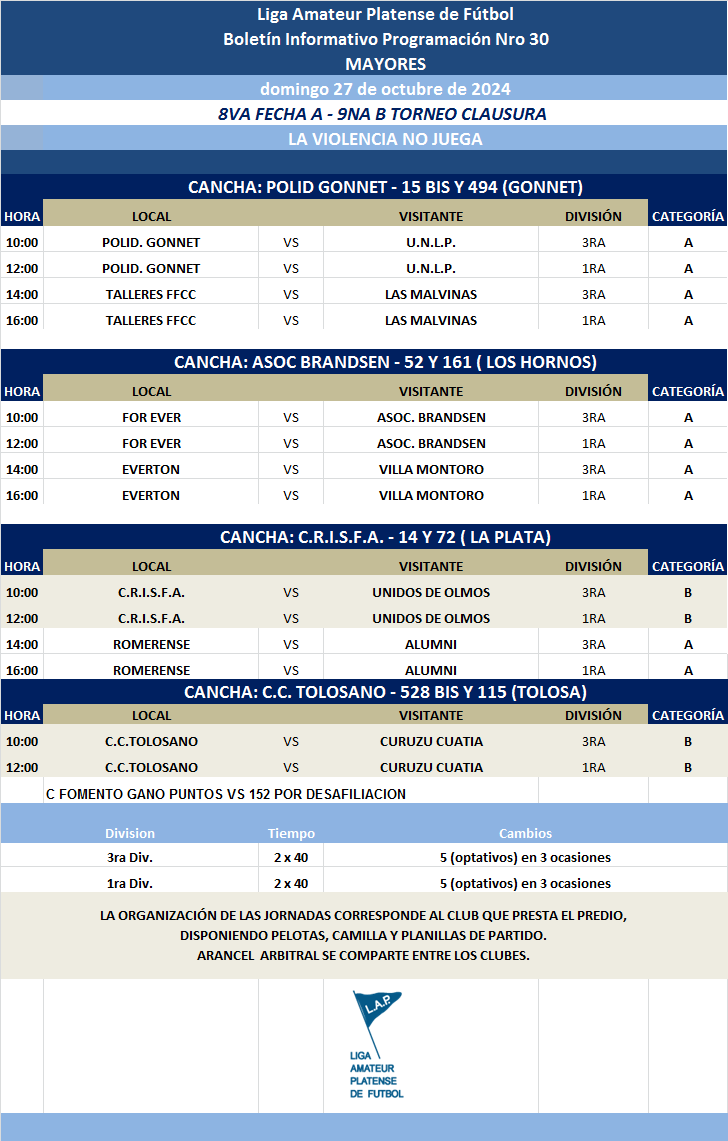 Liga Amateur Platense de Fútbol
Boletín Informativo Programación Nro 30
MAYORES
domingo 27 de octubre de 2024
8VA FECHA A - 9NA B TORNEO CLAUSURA
LA VIOLENCIA NO JUEGA

CANCHA: POLID GONNET - 15 BIS Y 494 (GONNET)

| HORA | LOCAL | | VISITANTE | DIVISIÓN | CATEGORÍA |
|---|---|---|---|---|---|
| 10:00 | POLID. GONNET | VS | U.N.L.P. | 3RA | A |
| 12:00 | POLID. GONNET | VS | U.N.L.P. | 1RA | A |
| 14:00 | TALLERES FFCC | VS | LAS MALVINAS | 3RA | A |
| 16:00 | TALLERES FFCC | VS | LAS MALVINAS | 1RA | A |

CANCHA: ASOC BRANDSEN - 52 Y 161 ( LOS HORNOS)

| HORA | LOCAL | | VISITANTE | DIVISIÓN | CATEGORÍA |
|---|---|---|---|---|---|
| 10:00 | FOR EVER | VS | ASOC. BRANDSEN | 3RA | A |
| 12:00 | FOR EVER | VS | ASOC. BRANDSEN | 1RA | A |
| 14:00 | EVERTON | VS | VILLA MONTORO | 3RA | A |
| 16:00 | EVERTON | VS | VILLA MONTORO | 1RA | A |

CANCHA: C.R.I.S.F.A. - 14 Y 72 ( LA PLATA)

| HORA | LOCAL | | VISITANTE | DIVISIÓN | CATEGORÍA |
|---|---|---|---|---|---|
| 10:00 | C.R.I.S.F.A. | VS | UNIDOS DE OLMOS | 3RA | B |
| 12:00 | C.R.I.S.F.A. | VS | UNIDOS DE OLMOS | 1RA | B |
| 14:00 | ROMERENSE | VS | ALUMNI | 3RA | A |
| 16:00 | ROMERENSE | VS | ALUMNI | 1RA | A |

CANCHA: C.C. TOLOSANO - 528 BIS Y 115 (TOLOSA)

| HORA | LOCAL | | VISITANTE | DIVISIÓN | CATEGORÍA |
|---|---|---|---|---|---|
| 10:00 | C.C.TOLOSANO | VS | CURUZU CUATIA | 3RA | B |
| 12:00 | C.C.TOLOSANO | VS | CURUZU CUATIA | 1RA | B |

C FOMENTO GANO PUNTOS VS 152 POR DESAFILIACION

| Division | Tiempo | Cambios |
|---|---|---|
| 3ra Div. | 2 x 40 | 5 (optativos) en 3 ocasiones |
| 1ra Div. | 2 x 40 | 5 (optativos) en 3 ocasiones |

LA ORGANIZACIÓN DE LAS JORNADAS CORRESPONDE AL CLUB QUE PRESTA EL PREDIO, DISPONIENDO PELOTAS, CAMILLA Y PLANILLAS DE PARTIDO.
ARANCEL ARBITRAL SE COMPARTE ENTRE LOS CLUBES.

L.A.P.
LIGA AMATEUR PLATENSE DE FUTBOL